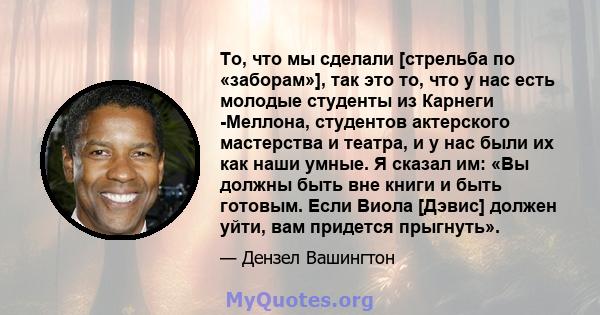 То, что мы сделали [стрельба по «заборам»], так это то, что у нас есть молодые студенты из Карнеги -Меллона, студентов актерского мастерства и театра, и у нас были их как наши умные. Я сказал им: «Вы должны быть вне книги и быть готовым. Если Виола [Дэвис] должен уйти, вам придется прыгнуть».

— Дензел Вашингтон

MyQuotes.org